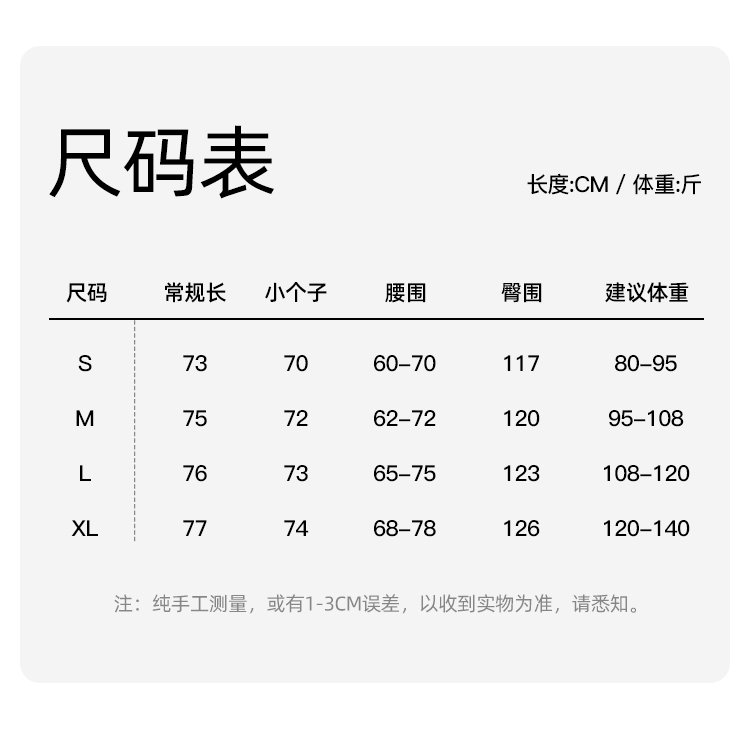 尺码表

长度:CM / 体重:斤

| 尺码 | 常规长 | 小个子 | 腰围 | 臀围 | 建议体重 |
|---|---|---|---|---|---|
| S | 73 | 70 | 60–70 | 117 | 80–95 |
| M | 75 | 72 | 62–72 | 120 | 95–108 |
| L | 76 | 73 | 65–75 | 123 | 108–120 |
| XL | 77 | 74 | 68–78 | 126 | 120–140 |

注：纯手工测量，或有1-3CM误差，以收到实物为准，请悉知。